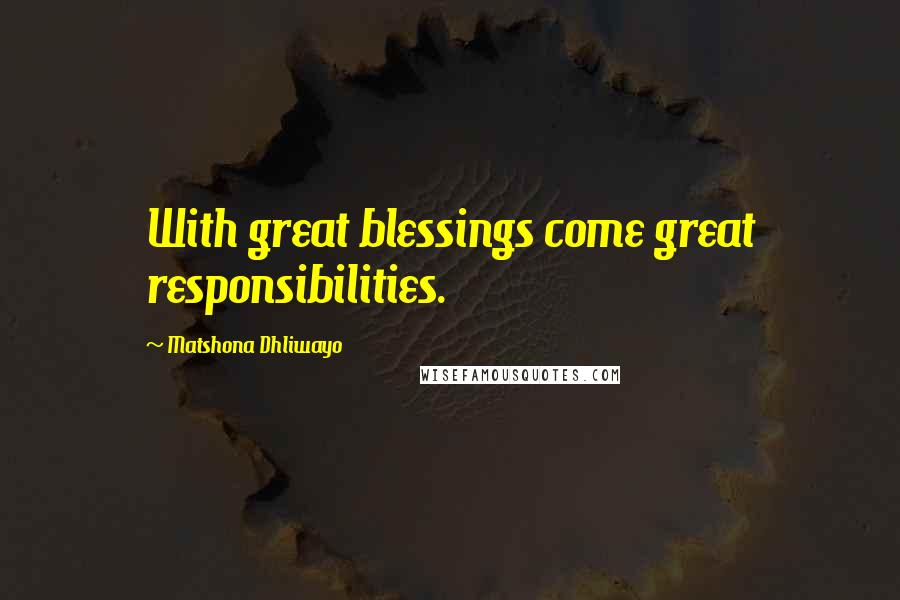 With great blessings come great responsibilities.

~ Matshona Dhliwayo

WISEFAMOUSQUOTES.COM